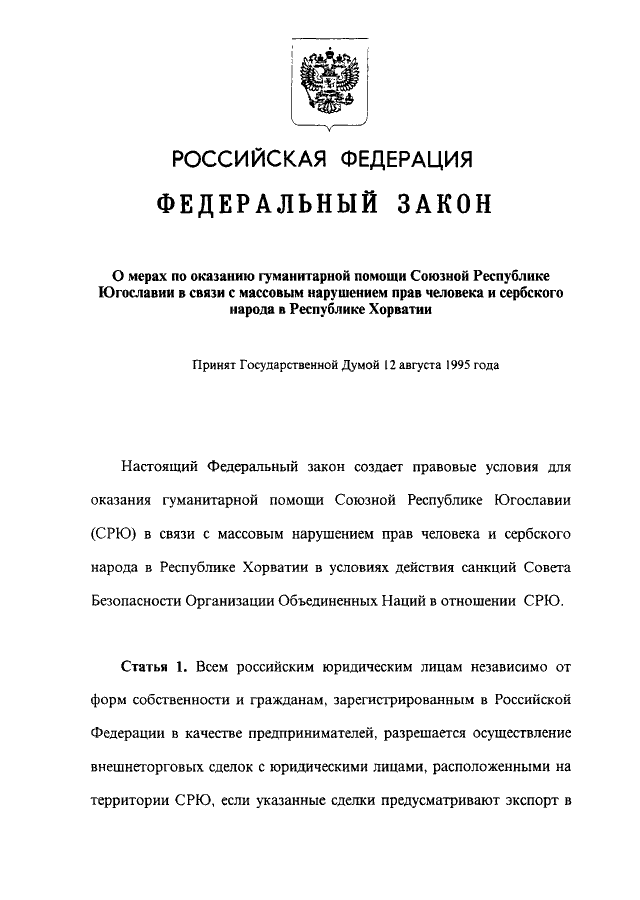 РОССИЙСКАЯ ФЕДЕРАЦИЯ

ФЕДЕРАЛЬНЫЙ ЗАКОН

О мерах по оказанию гуманитарной помощи Союзной Республике Югославии в связи с массовым нарушением прав человека и сербского народа в Республике Хорватии

Принят Государственной Думой 12 августа 1995 года

Настоящий Федеральный закон создает правовые условия для оказания гуманитарной помощи Союзной Республике Югославии (СРЮ) в связи с массовым нарушением прав человека и сербского народа в Республике Хорватии в условиях действия санкций Совета Безопасности Организации Объединенных Наций в отношении СРЮ.

Статья 1. Всем российским юридическим лицам независимо от форм собственности и гражданам, зарегистрированным в Российской Федерации в качестве предпринимателей, разрешается осуществление внешнеторговых сделок с юридическими лицами, расположенными на территории СРЮ, если указанные сделки предусматривают экспорт в